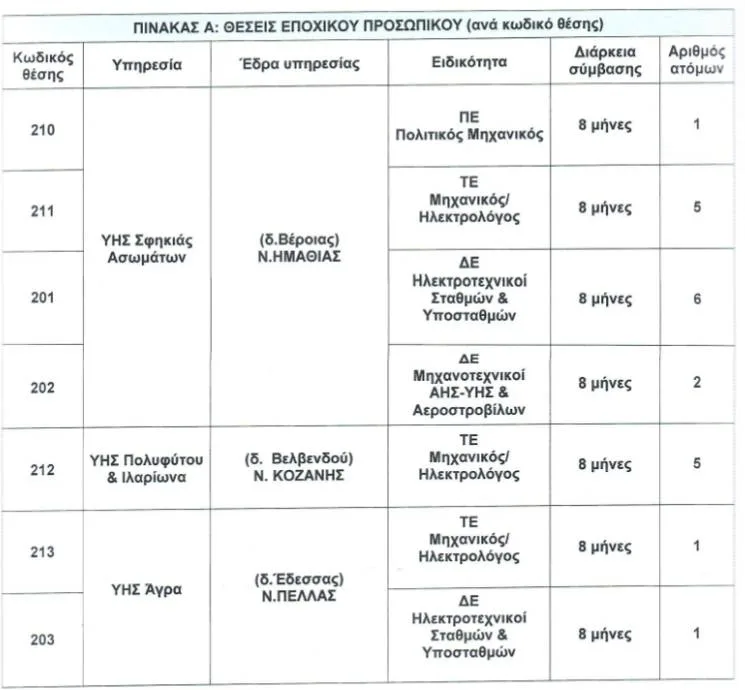 ΠΙΝΑΚΑΣ Α: ΘΕΣΕΙΣ ΕΠΟΧΙΚΟΥ ΠΡΟΣΩΠΙΚΟΥ (ανά κωδικό θέσης)

| Κωδικός θέσης | Υπηρεσία | Έδρα υπηρεσίας | Ειδικότητα | Διάρκεια σύμβασης | Αριθμός ατόμων |
|---|---|---|---|---|---|
| 210 | ΥΗΣ Σφηκιάς Ασωμάτων | (δ.Βέροιας) Ν.ΗΜΑΘΙΑΣ | ΠΕ Πολιτικός Μηχανικός | 8 μήνες | 1 |
| 211 | | | ΤΕ Μηχανικός/ Ηλεκτρολόγος | 8 μήνες | 5 |
| 201 | | | ΔΕ Ηλεκτροτεχνικοί Σταθμών & Υποσταθμών | 8 μήνες | 6 |
| 202 | | | ΔΕ Μηχανοτεχνικοί ΑΗΣ-ΥΗΣ & Αεροστροβίλων | 8 μήνες | 2 |
| 212 | ΥΗΣ Πολυφύτου & Ιλαρίωνα | (δ. Βελβενδού) Ν. ΚΟΖΑΝΗΣ | ΤΕ Μηχανικός/ Ηλεκτρολόγος | 8 μήνες | 5 |
| 213 | ΥΗΣ Άγρα | (δ.Έδεσσας) Ν.ΠΕΛΛΑΣ | ΤΕ Μηχανικός/ Ηλεκτρολόγος | 8 μήνες | 1 |
| 203 | | | ΔΕ Ηλεκτροτεχνικοί Σταθμών & Υποσταθμών | 8 μήνες | 1 |